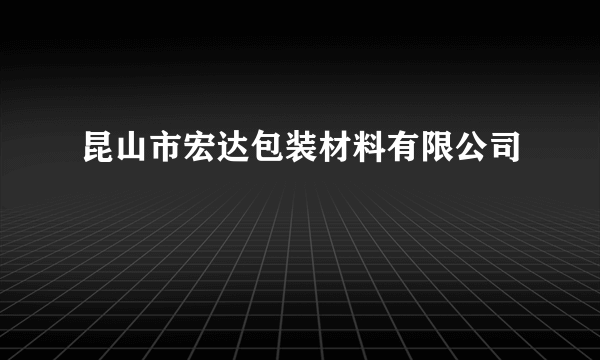 昆山市宏达包装材料有限公司